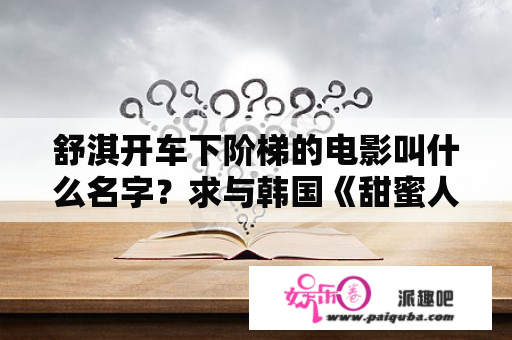 舒淇开车下阶梯的电影叫什么名字？求与韩国《甜蜜人

娱乐圈

派趣吧

www.paiquba.com